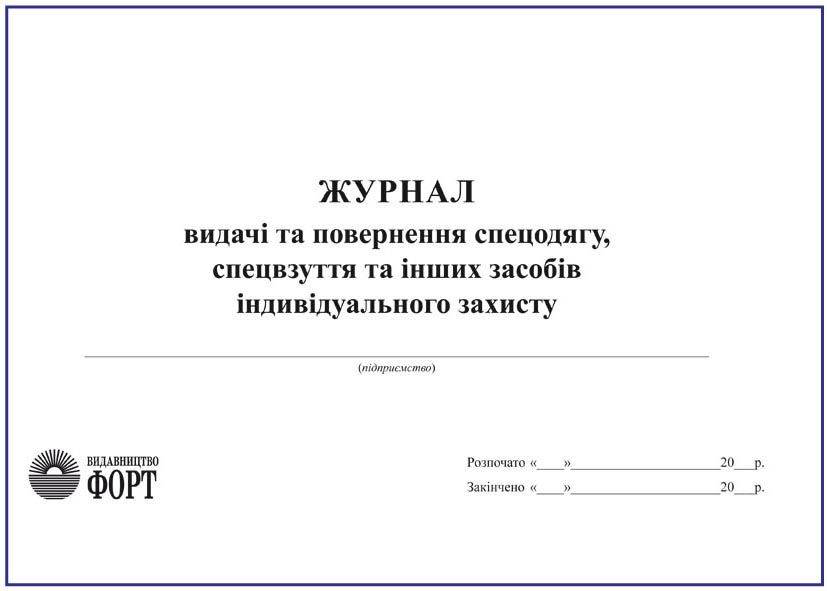 ЖУРНАЛ
видачі та повернення спецодягу, спецвзуття та інших засобів індивідуального захисту

(підприємство)

ВИДАВНИЦТВО
ФОРТ

Розпочато «____»____________________20___р.

Закінчено «____»____________________20___р.